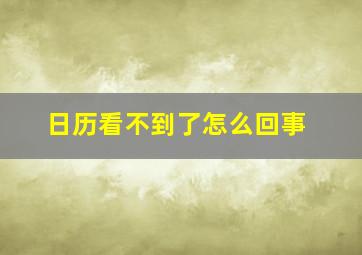 日历看不到了怎么回事